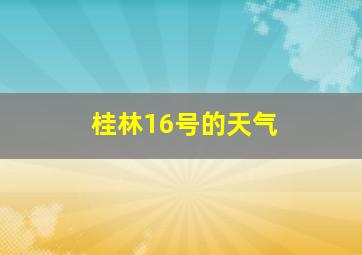 桂林16号的天气